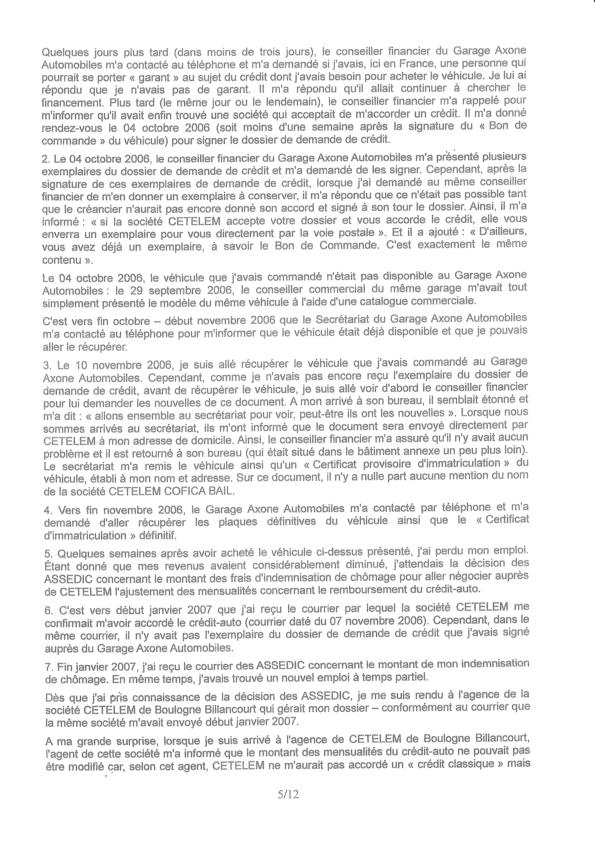 Quelques jours plus tard (dans moins de trois jours), le conseiller financier du Garage Axone Automobiles m'a contacté au téléphone et m'a demandé si j'avais, ici en France, une personne qui pourrait se porter « garant » au sujet du crédit dont j'avais besoin pour acheter le véhicule. Je lui ai répondu que je n'avais pas de garant. Il m'a répondu qu'il allait continuer à chercher le financement. Plus tard (le même jour ou le lendemain), le conseiller financier m'a rappelé pour m'informer qu'il avait enfin trouvé une société qui acceptait de m'accorder un crédit. Il m'a donné rendez-vous le 04 octobre 2006 (soit moins d'une semaine après la signature du « Bon de commande » du véhicule) pour signer le dossier de demande de crédit.

2. Le 04 octobre 2006, le conseiller financier du Garage Axone Automobiles m'a présenté plusieurs exemplaires du dossier de demande de crédit et m'a demandé de les signer. Cependant, après la signature de ces exemplaires de demande de crédit, lorsque j'ai demandé au même conseiller financier de m'en donner un exemplaire à conserver, il m'a répondu que ce n'était pas possible tant que le créancier n'aurait pas encore donné son accord et signé à son tour le dossier. Ainsi, il m'a informé : « si la société CETELEM accepte votre dossier et vous accorde le crédit, elle vous enverra un exemplaire pour vous directement par la voie postale ». Et il a ajouté : « D'ailleurs, vous avez déjà un exemplaire, à savoir le Bon de Commande. C'est exactement le même contenu ».

Le 04 octobre 2006, le véhicule que j'avais commandé n'était pas disponible au Garage Axone Automobiles : le 29 septembre 2006, le conseiller commercial du même garage m'avait tout simplement présenté le modèle du même véhicule à l'aide d'une catalogue commerciale.

C'est vers fin octobre – début novembre 2006 que le Secrétariat du Garage Axone Automobiles m'a contacté au téléphone pour m'informer que le véhicule était déjà disponible et que je pouvais aller le récupérer.

3. Le 10 novembre 2006, je suis allé récupérer le véhicule que j'avais commandé au Garage Axone Automobiles. Cependant, comme je n'avais pas encore reçu l'exemplaire du dossier de demande de crédit, avant de récupérer le véhicule, je suis allé voir d'abord le conseiller financier pour lui demander les nouvelles de ce document. A mon arrivé à son bureau, il semblait étonné et m'a dit : « allons ensemble au secrétariat pour voir, peut-être ils ont les nouvelles ». Lorsque nous sommes arrivés au secrétariat, ils m'ont informé que le document sera envoyé directement par CETELEM à mon adresse de domicile. Ainsi, le conseiller financier m'a assuré qu'il n'y avait aucun problème et il est retourné à son bureau (qui était situé dans le bâtiment annexe un peu plus loin). Le secrétariat m'a remis le véhicule ainsi qu'un « Certificat provisoire d'immatriculation » du véhicule, établi à mon nom et adresse. Sur ce document, il n'y a nulle part aucune mention du nom de la société CETELEM COFICA BAIL.

4. Vers fin novembre 2006, le Garage Axone Automobiles m'a contacté par téléphone et m'a demandé d'aller récupérer les plaques définitives du véhicule ainsi que le « Certificat d'immatriculation » définitif.

5. Quelques semaines après avoir acheté le véhicule ci-dessus présenté, j'ai perdu mon emploi. Étant donné que mes revenus avaient considérablement diminué, j'attendais la décision des ASSEDIC concernant le montant des frais d'indemnisation de chômage pour aller négocier auprès de CETELEM l'ajustement des mensualités concernant le remboursement du crédit-auto.

6. C'est vers début janvier 2007 que j'ai reçu le courrier par lequel la société CETELEM me confirmait m'avoir accordé le crédit-auto (courrier daté du 07 novembre 2006). Cependant, dans le même courrier, il n'y avait pas l'exemplaire du dossier de demande de crédit que j'avais signé auprès du Garage Axone Automobiles.

7. Fin janvier 2007, j'ai reçu le courrier des ASSEDIC concernant le montant de mon indemnisation de chômage. En même temps, j'avais trouvé un nouvel emploi à temps partiel.

Dès que j'ai pris connaissance de la décision des ASSEDIC, je me suis rendu à l'agence de la société CETELEM de Boulogne Billancourt qui gérait mon dossier – conformément au courrier que la même société m'avait envoyé début janvier 2007.

A ma grande surprise, lorsque je suis arrivé à l'agence de CETELEM de Boulogne Billancourt, l'agent de cette société m'a informé que le montant des mensualités du crédit-auto ne pouvait pas être modifié car, selon cet agent, CETELEM ne m'aurait pas accordé un « crédit classique » mais

5/12